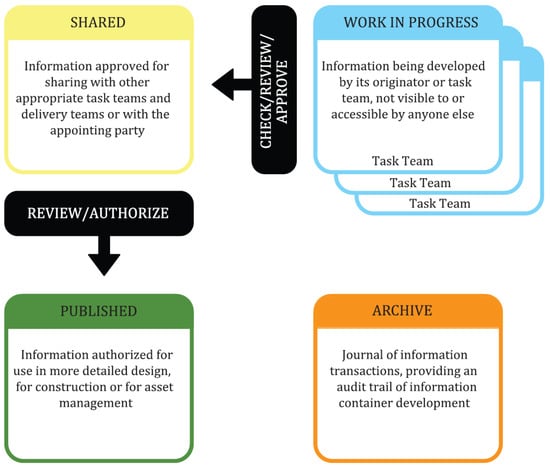 SHARED

Information approved for sharing with other appropriate task teams and delivery teams or with the appointing party

CHECK/REVIEW/APPROVE

WORK IN PROGRESS

Information being developed by its originator or task team, not visible to or accessible by anyone else

Task Team

Task Team

Task Team

REVIEW/AUTHORIZE

PUBLISHED

Information authorized for use in more detailed design, for construction or for asset management

ARCHIVE

Journal of information transactions, providing an audit trail of information container development